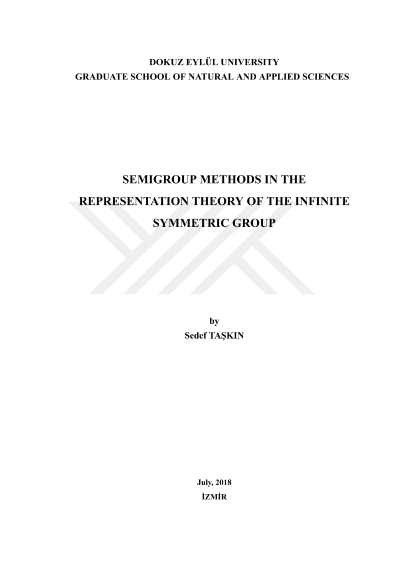 DOKUZ EYLÜL UNIVERSITY
GRADUATE SCHOOL OF NATURAL AND APPLIED SCIENCES

SEMIGROUP METHODS IN THE
REPRESENTATION THEORY OF THE INFINITE
SYMMETRIC GROUP

by
Sedef TAŞKIN

July, 2018
İZMİR